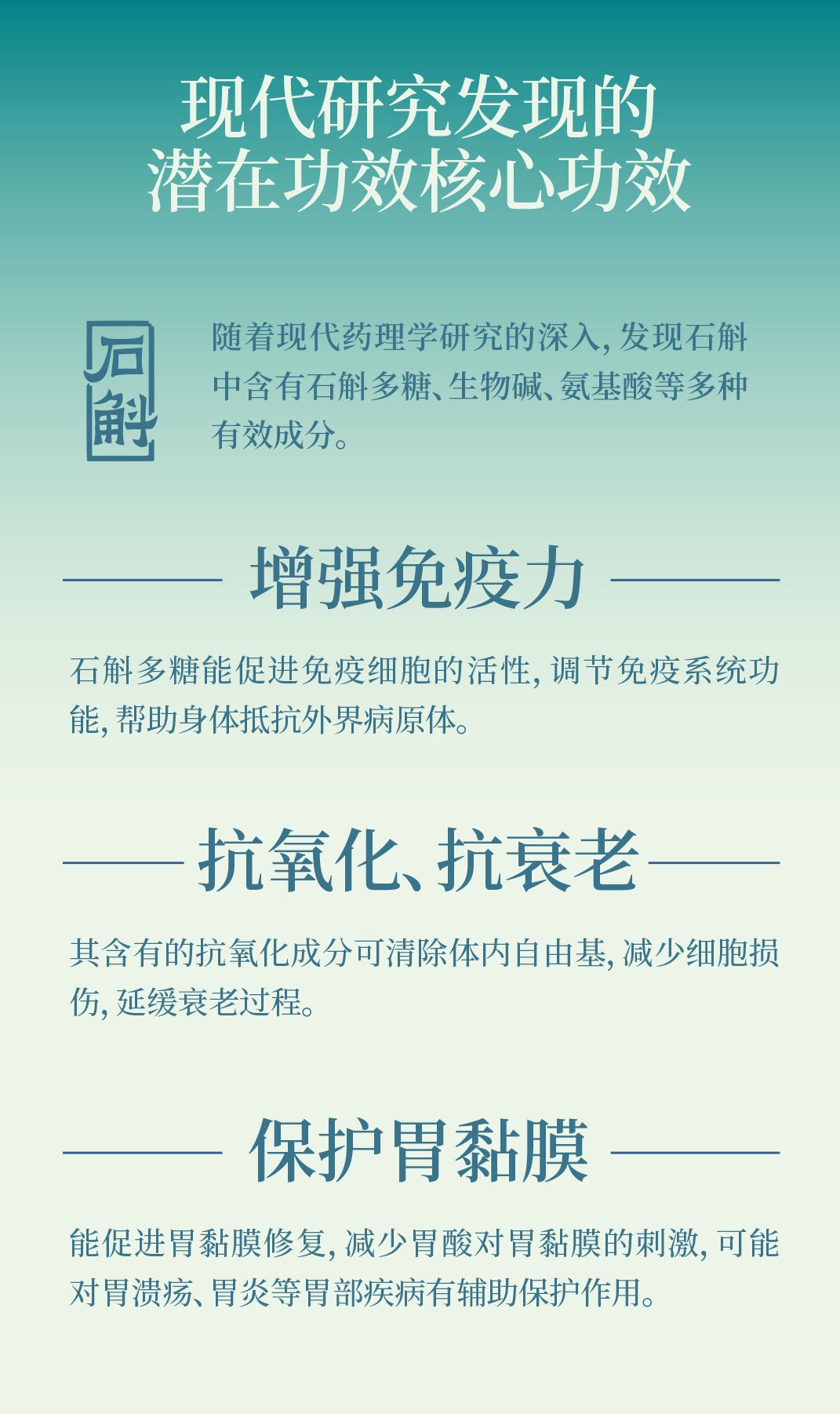 现代研究发现的
潜在功效核心功效

石斛

随着现代药理学研究的深入，发现石斛中含有石斛多糖、生物碱、氨基酸等多种有效成分。

增强免疫力

石斛多糖能促进免疫细胞的活性，调节免疫系统功能，帮助身体抵抗外界病原体。

抗氧化、抗衰老

其含有的抗氧化成分可清除体内自由基，减少细胞损伤，延缓衰老过程。

保护胃黏膜

能促进胃黏膜修复，减少胃酸对胃黏膜的刺激，可能对胃溃疡、胃炎等胃部疾病有辅助保护作用。